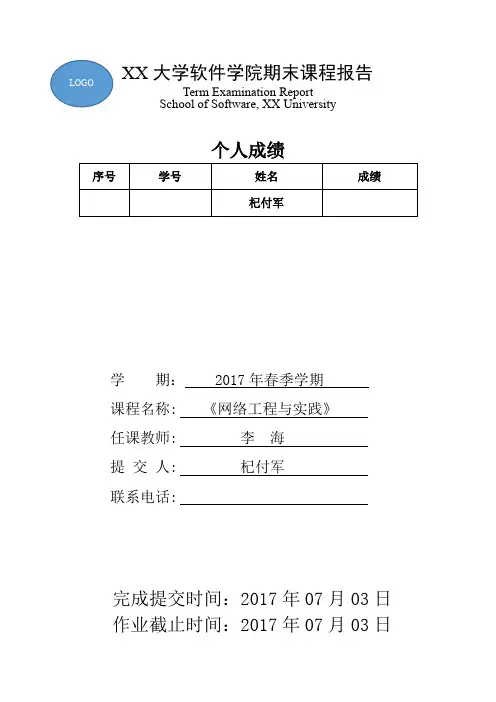 LOGO

XX 大学软件学院期末课程报告
Term Examination Report
School of Software, XX University

个人成绩

| 序号 | 学号 | 姓名 | 成绩 |
|---|---|---|---|
| | | 杞付军 | |

学　　期：2017 年春季学期
课程名称：《网络工程与实践》
任课教师：李　海
提 交 人：杞付军
联系电话：

完成提交时间：2017 年 07 月 03 日
作业截止时间：2017 年 07 月 03 日